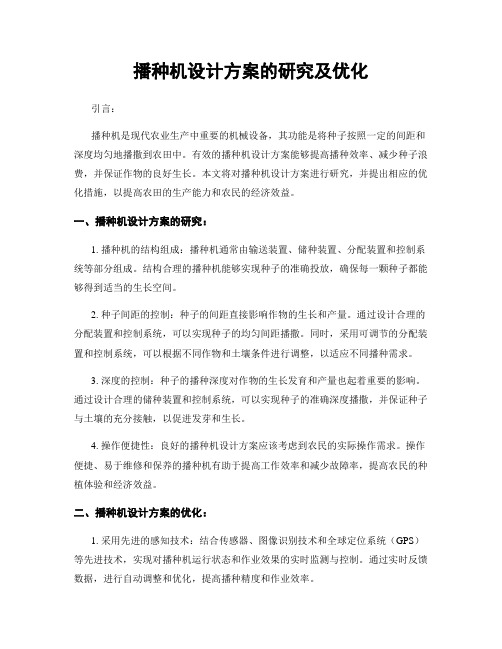 播种机设计方案的研究及优化

引言:

播种机是现代农业生产中重要的机械设备，其功能是将种子按照一定的间距和深度均匀地播撒到农田中。有效的播种机设计方案能够提高播种效率、减少种子浪费，并保证作物的良好生长。本文将对播种机设计方案进行研究，并提出相应的优化措施，以提高农田的生产能力和农民的经济效益。

一、播种机设计方案的研究：

1. 播种机的结构组成：播种机通常由输送装置、储种装置、分配装置和控制系统等部分组成。结构合理的播种机能够实现种子的准确投放，确保每一颗种子都能够得到适当的生长空间。

2. 种子间距的控制：种子的间距直接影响作物的生长和产量。通过设计合理的分配装置和控制系统，可以实现种子的均匀间距播撒。同时，采用可调节的分配装置和控制系统，可以根据不同作物和土壤条件进行调整，以适应不同播种需求。

3. 深度的控制：种子的播种深度对作物的生长发育和产量也起着重要的影响。通过设计合理的储种装置和控制系统，可以实现种子的准确深度播撒，并保证种子与土壤的充分接触，以促进发芽和生长。

4. 操作便捷性：良好的播种机设计方案应该考虑到农民的实际操作需求。操作便捷、易于维修和保养的播种机有助于提高工作效率和减少故障率，提高农民的种植体验和经济效益。

二、播种机设计方案的优化：

1. 采用先进的感知技术：结合传感器、图像识别技术和全球定位系统（GPS）等先进技术，实现对播种机运行状态和作业效果的实时监测与控制。通过实时反馈数据，进行自动调整和优化，提高播种精度和作业效率。